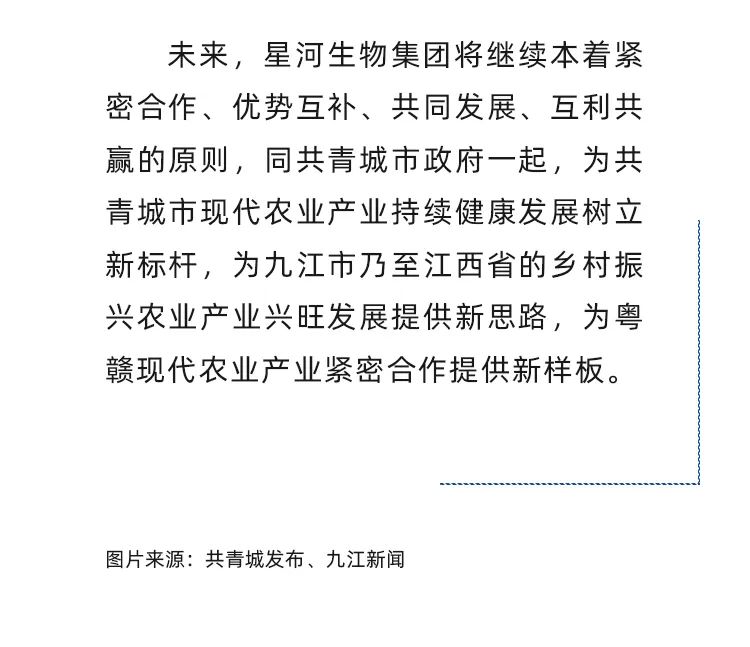 未来，星河生物集团将继续本着紧密合作、优势互补、共同发展、互利共赢的原则，同共青城市政府一起，为共青城市现代农业产业持续健康发展树立新标杆，为九江市乃至江西省的乡村振兴农业产业兴旺发展提供新思路，为粤赣现代农业产业紧密合作提供新样板。

图片来源：共青城发布、九江新闻